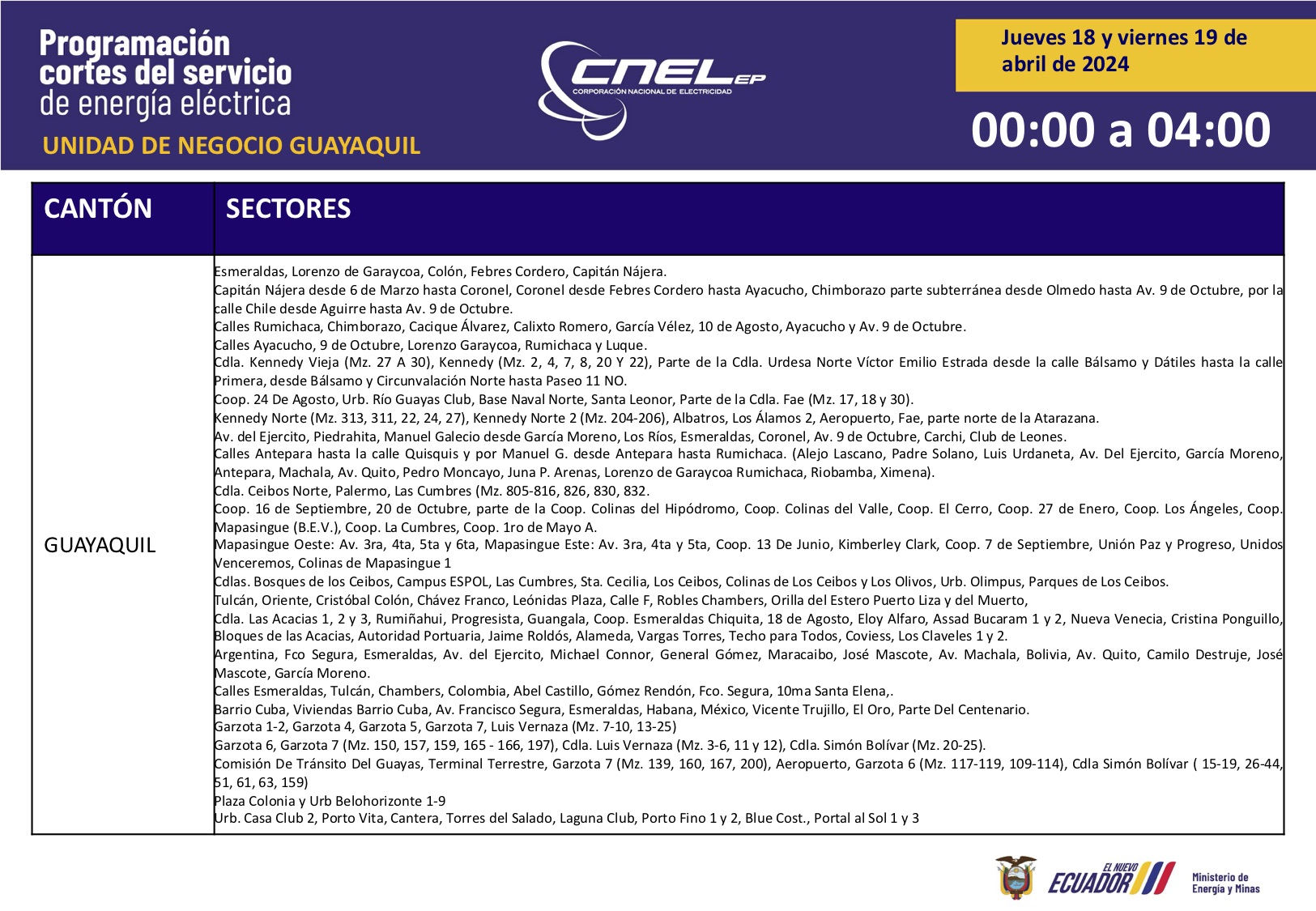 Programación cortes del servicio de energía eléctrica
UNIDAD DE NEGOCIO GUAYAQUIL

CNEL EP
CORPORACIÓN NACIONAL DE ELECTRICIDAD

Jueves 18 y viernes 19 de abril de 2024

00:00 a 04:00

| CANTÓN | SECTORES |
|---|---|
| GUAYAQUIL | Esmeraldas, Lorenzo de Garaycoa, Colón, Febres Cordero, Capitán Nájera.<br>Capitán Nájera desde 6 de Marzo hasta Coronel, Coronel desde Febres Cordero hasta Ayacucho, Chimborazo parte subterránea desde Olmedo hasta Av. 9 de Octubre, por la calle Chile desde Aguirre hasta Av. 9 de Octubre.<br>Calles Rumichaca, Chimborazo, Cacique Álvarez, Calixto Romero, García Vélez, 10 de Agosto, Ayacucho y Av. 9 de Octubre.<br>Calles Ayacucho, 9 de Octubre, Lorenzo Garaycoa, Rumichaca y Luque.<br>Cdla. Kennedy Vieja (Mz. 27 A 30), Kennedy (Mz. 2, 4, 7, 8, 20 Y 22), Parte de la Cdla. Urdesa Norte Víctor Emilio Estrada desde la calle Bálsamo y Dátiles hasta la calle Primera, desde Bálsamo y Circunvalación Norte hasta Paseo 11 NO.<br>Coop. 24 De Agosto, Urb. Río Guayas Club, Base Naval Norte, Santa Leonor, Parte de la Cdla. Fae (Mz. 17, 18 y 30).<br>Kennedy Norte (Mz. 313, 311, 22, 24, 27), Kennedy Norte 2 (Mz. 204-206), Albatros, Los Álamos 2, Aeropuerto, Fae, parte norte de la Atarazana.<br>Av. del Ejercito, Piedrahita, Manuel Galecio desde García Moreno, Los Ríos, Esmeraldas, Coronel, Av. 9 de Octubre, Carchi, Club de Leones.<br>Calles Antepara hasta la calle Quisquis y por Manuel G. desde Antepara hasta Rumichaca. (Alejo Lascano, Padre Solano, Luis Urdaneta, Av. Del Ejercito, García Moreno, Antepara, Machala, Av. Quito, Pedro Moncayo, Juna P. Arenas, Lorenzo de Garaycoa Rumichaca, Riobamba, Ximena).<br>Cdla. Ceibos Norte, Palermo, Las Cumbres (Mz. 805-816, 826, 830, 832.<br>Coop. 16 de Septiembre, 20 de Octubre, parte de la Coop. Colinas del Hipódromo, Coop. Colinas del Valle, Coop. El Cerro, Coop. 27 de Enero, Coop. Los Ángeles, Coop. Mapasingue (B.E.V.), Coop. La Cumbres, Coop. 1ro de Mayo A.<br>Mapasingue Oeste: Av. 3ra, 4ta, 5ta y 6ta, Mapasingue Este: Av. 3ra, 4ta y 5ta, Coop. 13 De Junio, Kimberley Clark, Coop. 7 de Septiembre, Unión Paz y Progreso, Unidos Venceremos, Colinas de Mapasingue 1<br>Cdlas. Bosques de los Ceibos, Campus ESPOL, Las Cumbres, Sta. Cecilia, Los Ceibos, Colinas de Los Ceibos y Los Olivos, Urb. Olimpus, Parques de Los Ceibos.<br>Tulcán, Oriente, Cristóbal Colón, Chávez Franco, Leónidas Plaza, Calle F, Robles Chambers, Orilla del Estero Puerto Liza y del Muerto,<br>Cdla. Las Acacias 1, 2 y 3, Rumiñahui, Progresista, Guangala, Coop. Esmeraldas Chiquita, 18 de Agosto, Eloy Alfaro, Assad Bucaram 1 y 2, Nueva Venecia, Cristina Ponguillo, Bloques de las Acacias, Autoridad Portuaria, Jaime Roldós, Alameda, Vargas Torres, Techo para Todos, Coviess, Los Claveles 1 y 2.<br>Argentina, Fco Segura, Esmeraldas, Av. del Ejercito, Michael Connor, General Gómez, Maracaibo, José Mascote, Av. Machala, Bolivia, Av. Quito, Camilo Destruje, José Mascote, García Moreno.<br>Calles Esmeraldas, Tulcán, Chambers, Colombia, Abel Castillo, Gómez Rendón, Fco. Segura, 10ma Santa Elena,.<br>Barrio Cuba, Viviendas Barrio Cuba, Av. Francisco Segura, Esmeraldas, Habana, México, Vicente Trujillo, El Oro, Parte Del Centenario.<br>Garzota 1-2, Garzota 4, Garzota 5, Garzota 7, Luis Vernaza (Mz. 7-10, 13-25)<br>Garzota 6, Garzota 7 (Mz. 150, 157, 159, 165 - 166, 197), Cdla. Luis Vernaza (Mz. 3-6, 11 y 12), Cdla. Simón Bolívar (Mz. 20-25).<br>Comisión De Tránsito Del Guayas, Terminal Terrestre, Garzota 7 (Mz. 139, 160, 167, 200), Aeropuerto, Garzota 6 (Mz. 117-119, 109-114), Cdla Simón Bolívar ( 15-19, 26-44, 51, 61, 63, 159)<br>Plaza Colonia y Urb Belohorizonte 1-9<br>Urb. Casa Club 2, Porto Vita, Cantera, Torres del Salado, Laguna Club, Porto Fino 1 y 2, Blue Cost., Portal al Sol 1 y 3 |

EL NUEVO ECUADOR
Ministerio de Energía y Minas